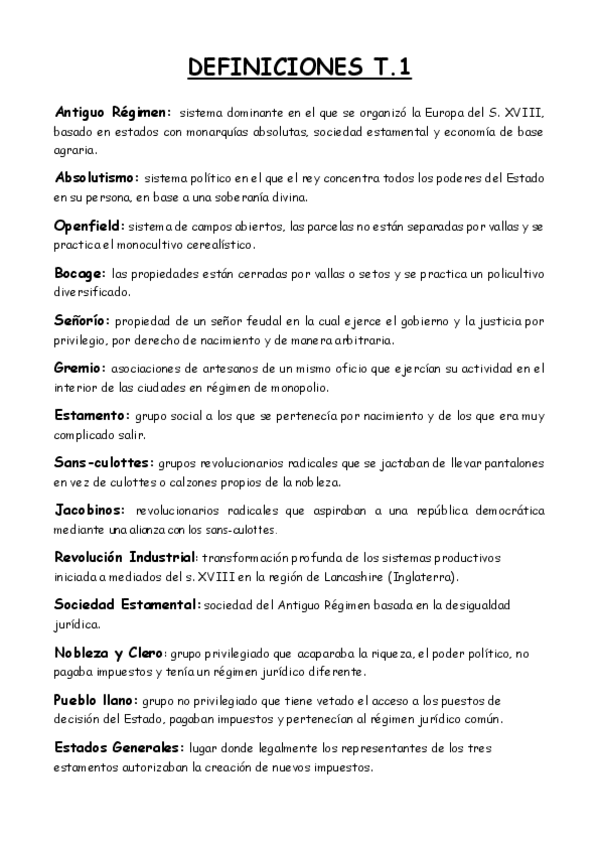 DEFINICIONES T.1

Antiguo Régimen: sistema dominante en el que se organizó la Europa del S. XVIII, basado en estados con monarquías absolutas, sociedad estamental y economía de base agraria.

Absolutismo: sistema político en el que el rey concentra todos los poderes del Estado en su persona, en base a una soberanía divina.

Openfield: sistema de campos abiertos, las parcelas no están separadas por vallas y se practica el monocultivo cerealístico.

Bocage: las propiedades están cerradas por vallas o setos y se practica un policultivo diversificado.

Señorío: propiedad de un señor feudal en la cual ejerce el gobierno y la justicia por privilegio, por derecho de nacimiento y de manera arbitraria.

Gremio: asociaciones de artesanos de un mismo oficio que ejercían su actividad en el interior de las ciudades en régimen de monopolio.

Estamento: grupo social a los que se pertenecía por nacimiento y de los que era muy complicado salir.

Sans-culottes: grupos revolucionarios radicales que se jactaban de llevar pantalones en vez de culottes o calzones propios de la nobleza.

Jacobinos: revolucionarios radicales que aspiraban a una república democrática mediante una alianza con los sans-culottes.

Revolución Industrial: transformación profunda de los sistemas productivos iniciada a mediados del s. XVIII en la región de Lancashire (Inglaterra).

Sociedad Estamental: sociedad del Antiguo Régimen basada en la desigualdad jurídica.

Nobleza y Clero: grupo privilegiado que acaparaba la riqueza, el poder político, no pagaba impuestos y tenía un régimen jurídico diferente.

Pueblo llano: grupo no privilegiado que tiene vetado el acceso a los puestos de decisión del Estado, pagaban impuestos y pertenecían al régimen jurídico común.

Estados Generales: lugar donde legalmente los representantes de los tres estamentos autorizaban la creación de nuevos impuestos.